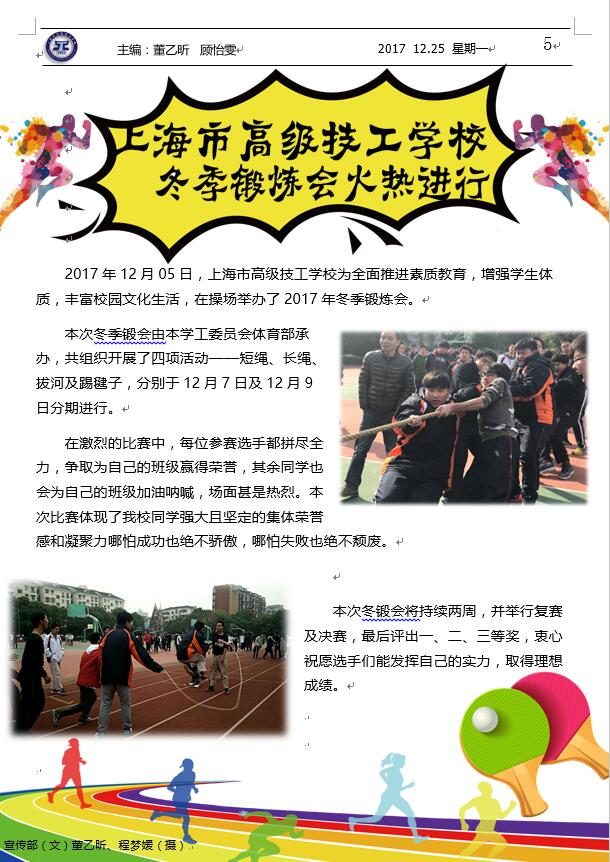 主编：董乙昕 顾怡雯 2017 12.25 星期一 5

上海市高级技工学校
冬季锻炼会火热进行

2017年12月05日，上海市高级技工学校为全面推进素质教育，增强学生体质，丰富校园文化生活，在操场举办了2017年冬季锻炼会。

本次冬季锻会由本学工委员会体育部承办，共组织开展了四项活动——短绳、长绳、拔河及踢毽子，分别于12月7日及12月9日分期进行。

在激烈的比赛中，每位参赛选手都拼尽全力，争取为自己的班级赢得荣誉，其余同学也会为自己的班级加油呐喊，场面甚是热烈。本次比赛体现了我校同学强大且坚定的集体荣誉感和凝聚力哪怕成功也绝不骄傲，哪怕失败也绝不颓废。

本次冬锻会将持续两周，并举行复赛及决赛，最后评出一、二、三等奖，衷心祝愿选手们能发挥自己的实力，取得理想成绩。

宣传部（文）董乙昕、程梦媛（摄）